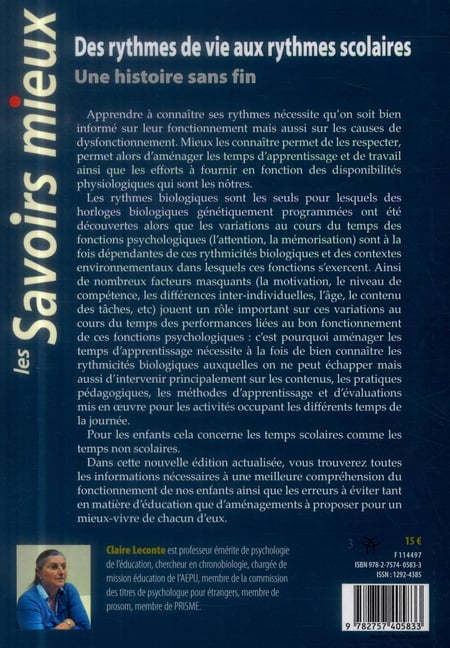 les Savoirs mieux

Des rythmes de vie aux rythmes scolaires
Une histoire sans fin

Apprendre à connaître ses rythmes nécessite qu'on soit bien informé sur leur fonctionnement mais aussi sur les causes de dysfonctionnement. Mieux les connaître permet de les respecter, permet alors d'aménager les temps d'apprentissage et de travail ainsi que les efforts à fournir en fonction des disponibilités physiologiques qui sont les nôtres.

Les rythmes biologiques sont les seuls pour lesquels des horloges biologiques génétiquement programmées ont été découvertes alors que les variations au cours du temps des fonctions psychologiques (l'attention, la mémorisation) sont à la fois dépendantes de ces rythmicités biologiques et des contextes environnementaux dans lesquels ces fonctions s'exercent. Ainsi de nombreux facteurs masquants (la motivation, le niveau de compétence, les différences inter-individuelles, l'âge, le contenu des tâches, etc) jouent un rôle important sur ces variations au cours du temps des performances liées au bon fonctionnement de ces fonctions psychologiques : c'est pourquoi aménager les temps d'apprentissage nécessite à la fois de bien connaître les rythmicités biologiques auxquelles on ne peut échapper mais aussi d'intervenir principalement sur les contenus, les pratiques pédagogiques, les méthodes d'apprentissage et d'évaluations mis en œuvre pour les activités occupant les différents temps de la journée.

Pour les enfants cela concerne les temps scolaires comme les temps non scolaires.

Dans cette nouvelle édition actualisée, vous trouverez toutes les informations nécessaires à une meilleure compréhension du fonctionnement de nos enfants ainsi que les erreurs à éviter tant en matière d'éducation que d'aménagements à proposer pour un mieux-vivre de chacun d'eux.

Claire Leconte est professeur émérite de psychologie de l'éducation, chercheur en chronobiologie, chargée de mission éducation de l'AEPU, membre de la commission des titres de psychologue pour étrangers, membre de prosom, membre de PRISME.

3

15 €
F114497
ISBN 978-2-7574-0583-3
ISSN : 1292-4385

9 782757 405833